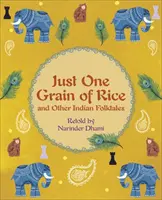 Just One Grain of Rice
and Other Indian Folktales

Retold by
Narinder Dhami